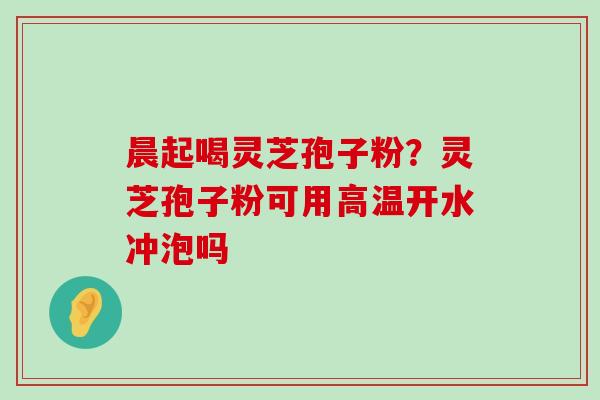 晨起喝灵芝孢子粉？灵芝孢子粉可用高温开水冲泡吗